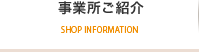 事業所ご紹介

SHOP INFORMATION